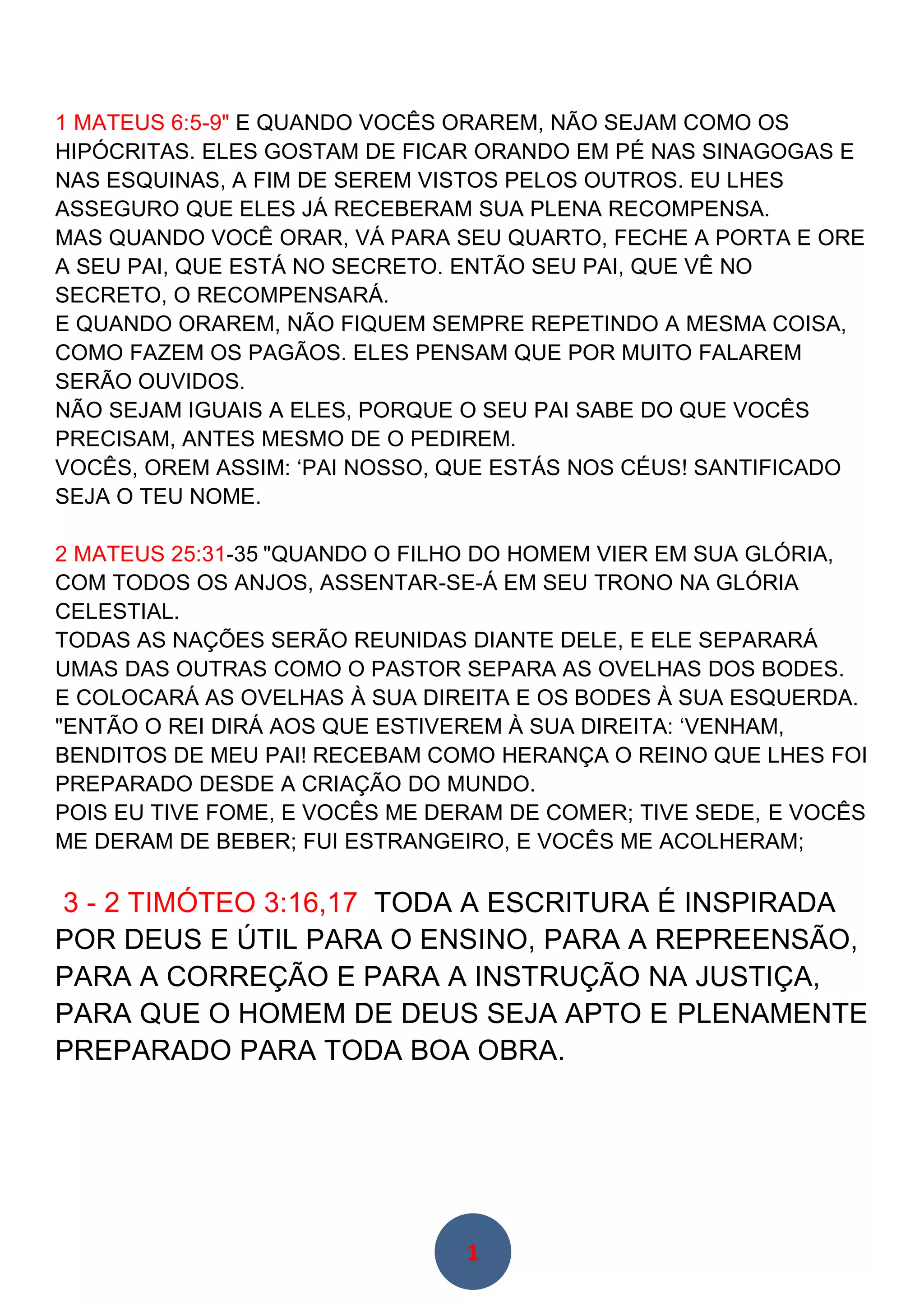 1 MATEUS 6:5-9" E QUANDO VOCÊS ORAREM, NÃO SEJAM COMO OS HIPÓCRITAS. ELES GOSTAM DE FICAR ORANDO EM PÉ NAS SINAGOGAS E NAS ESQUINAS, A FIM DE SEREM VISTOS PELOS OUTROS. EU LHES ASSEGURO QUE ELES JÁ RECEBERAM SUA PLENA RECOMPENSA.
MAS QUANDO VOCÊ ORAR, VÁ PARA SEU QUARTO, FECHE A PORTA E ORE A SEU PAI, QUE ESTÁ NO SECRETO. ENTÃO SEU PAI, QUE VÊ NO SECRETO, O RECOMPENSARÁ.
E QUANDO ORAREM, NÃO FIQUEM SEMPRE REPETINDO A MESMA COISA, COMO FAZEM OS PAGÃOS. ELES PENSAM QUE POR MUITO FALAREM SERÃO OUVIDOS.
NÃO SEJAM IGUAIS A ELES, PORQUE O SEU PAI SABE DO QUE VOCÊS PRECISAM, ANTES MESMO DE O PEDIREM.
VOCÊS, OREM ASSIM: ‘PAI NOSSO, QUE ESTÁS NOS CÉUS! SANTIFICADO SEJA O TEU NOME.

2 MATEUS 25:31-35 "QUANDO O FILHO DO HOMEM VIER EM SUA GLÓRIA, COM TODOS OS ANJOS, ASSENTAR-SE-Á EM SEU TRONO NA GLÓRIA CELESTIAL.
TODAS AS NAÇÕES SERÃO REUNIDAS DIANTE DELE, E ELE SEPARARÁ UMAS DAS OUTRAS COMO O PASTOR SEPARA AS OVELHAS DOS BODES.
E COLOCARÁ AS OVELHAS À SUA DIREITA E OS BODES À SUA ESQUERDA.
"ENTÃO O REI DIRÁ AOS QUE ESTIVEREM À SUA DIREITA: ‘VENHAM, BENDITOS DE MEU PAI! RECEBAM COMO HERANÇA O REINO QUE LHES FOI PREPARADO DESDE A CRIAÇÃO DO MUNDO.
POIS EU TIVE FOME, E VOCÊS ME DERAM DE COMER; TIVE SEDE, E VOCÊS ME DERAM DE BEBER; FUI ESTRANGEIRO, E VOCÊS ME ACOLHERAM;

3 - 2 TIMÓTEO 3:16,17 TODA A ESCRITURA É INSPIRADA POR DEUS E ÚTIL PARA O ENSINO, PARA A REPREENSÃO, PARA A CORREÇÃO E PARA A INSTRUÇÃO NA JUSTIÇA, PARA QUE O HOMEM DE DEUS SEJA APTO E PLENAMENTE PREPARADO PARA TODA BOA OBRA.

1